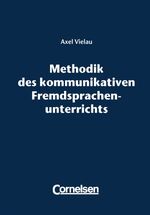 Axel Vielau

Methodik des kommunikativen Fremdsprachenunterrichts

Cornelsen